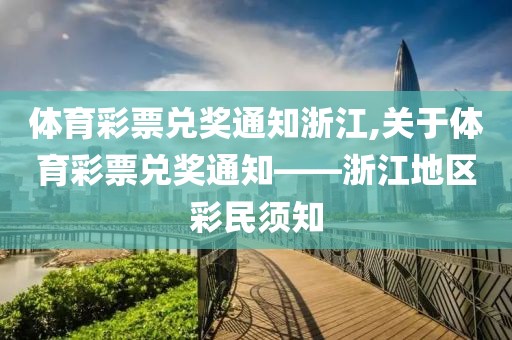 体育彩票兑奖通知浙江,关于体育彩票兑奖通知——浙江地区彩民须知